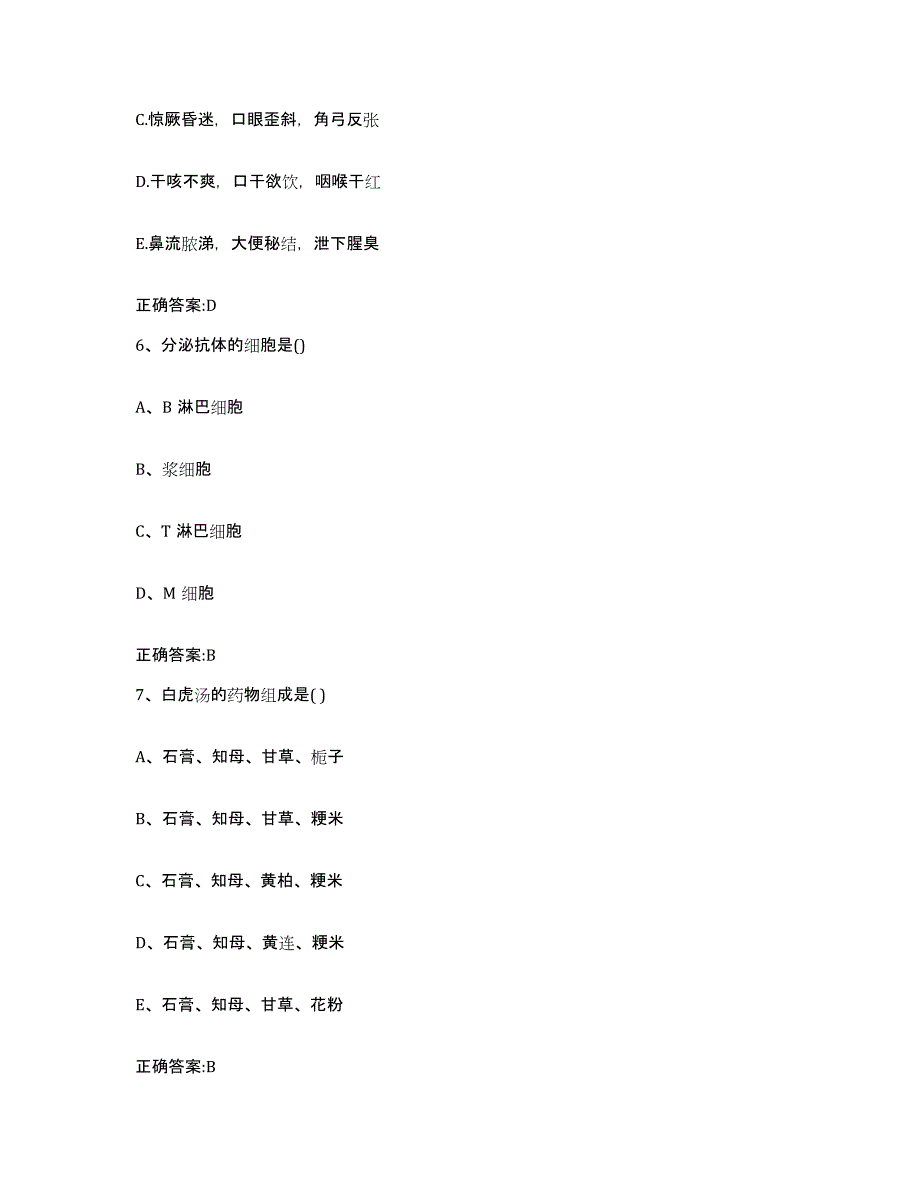 C.惊厥昏迷，口眼歪斜，角弓反张

D.干咳不爽，口干欲饮，咽喉干红

E.鼻流脓涕，大便秘结，泄下腥臭

正确答案:D

6、分泌抗体的细胞是()

A、B 淋巴细胞

B、浆细胞

C、T 淋巴细胞

D、M 细胞

正确答案:B

7、白虎汤的药物组成是( )

A、石膏、知母、甘草、栀子

B、石膏、知母、甘草、粳米

C、石膏、知母、黄柏、粳米

D、石膏、知母、黄连、粳米

E、石膏、知母、甘草、花粉

正确答案:B